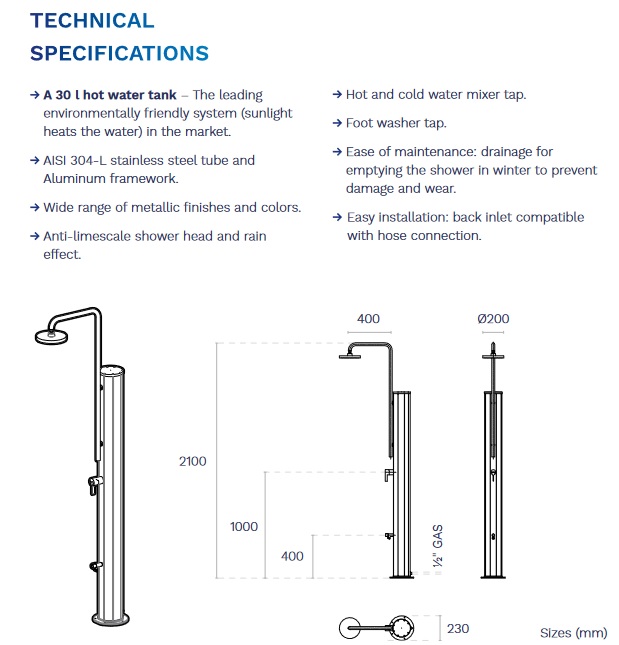 TECHNICAL SPECIFICATIONS

→ **A 30 l hot water tank** – The leading environmentally friendly system (sunlight heats the water) in the market.

→ AISI 304-L stainless steel tube and Aluminum framework.

→ Wide range of metallic finishes and colors.

→ Anti-limescale shower head and rain effect.

→ Hot and cold water mixer tap.

→ Foot washer tap.

→ Ease of maintenance: drainage for emptying the shower in winter to prevent damage and wear.

→ Easy installation: back inlet compatible with hose connection.

400

Ø200

2100

1000

400

½" GAS

230

Sizes (mm)